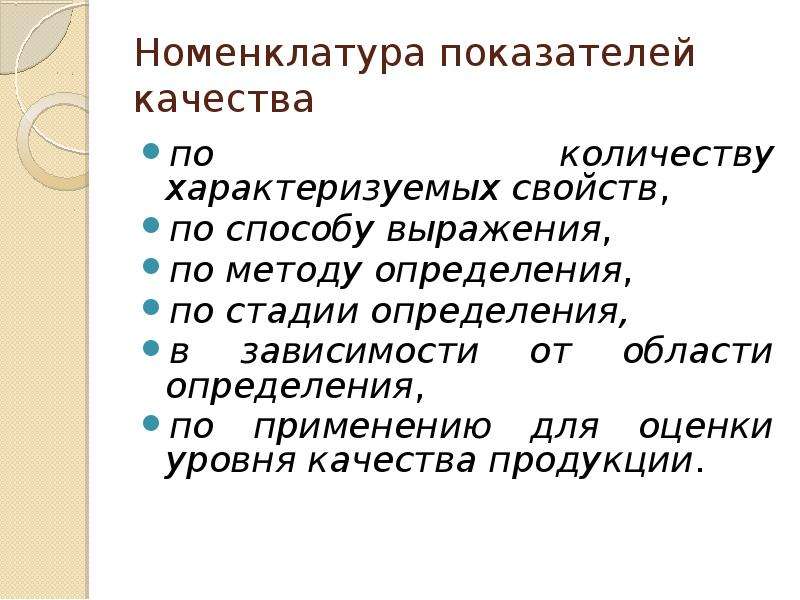 Номенклатура показателей качества

- по количеству характеризуемых свойств,
- по способу выражения,
- по методу определения,
- по стадии определения,
- в зависимости от области определения,
- по применению для оценки уровня качества продукции.